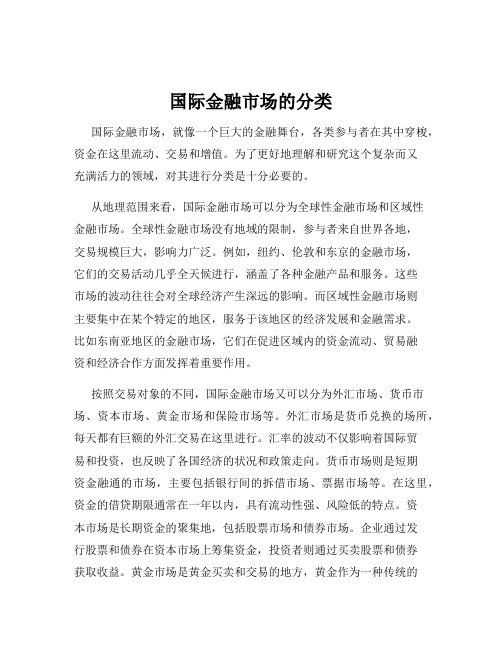 国际金融市场的分类

国际金融市场，就像一个巨大的金融舞台，各类参与者在其中穿梭，资金在这里流动、交易和增值。为了更好地理解和研究这个复杂而又充满活力的领域，对其进行分类是十分必要的。

从地理范围来看，国际金融市场可以分为全球性金融市场和区域性金融市场。全球性金融市场没有地域的限制，参与者来自世界各地，交易规模巨大，影响力广泛。例如，纽约、伦敦和东京的金融市场，它们的交易活动几乎全天候进行，涵盖了各种金融产品和服务。这些市场的波动往往会对全球经济产生深远的影响。而区域性金融市场则主要集中在某个特定的地区，服务于该地区的经济发展和金融需求。比如东南亚地区的金融市场，它们在促进区域内的资金流动、贸易融资和经济合作方面发挥着重要作用。

按照交易对象的不同，国际金融市场又可以分为外汇市场、货币市场、资本市场、黄金市场和保险市场等。外汇市场是货币兑换的场所，每天都有巨额的外汇交易在这里进行。汇率的波动不仅影响着国际贸易和投资，也反映了各国经济的状况和政策走向。货币市场则是短期资金融通的市场，主要包括银行间的拆借市场、票据市场等。在这里，资金的借贷期限通常在一年以内，具有流动性强、风险低的特点。资本市场是长期资金的聚集地，包括股票市场和债券市场。企业通过发行股票和债券在资本市场上筹集资金，投资者则通过买卖股票和债券获取收益。黄金市场是黄金买卖和交易的地方，黄金作为一种传统的